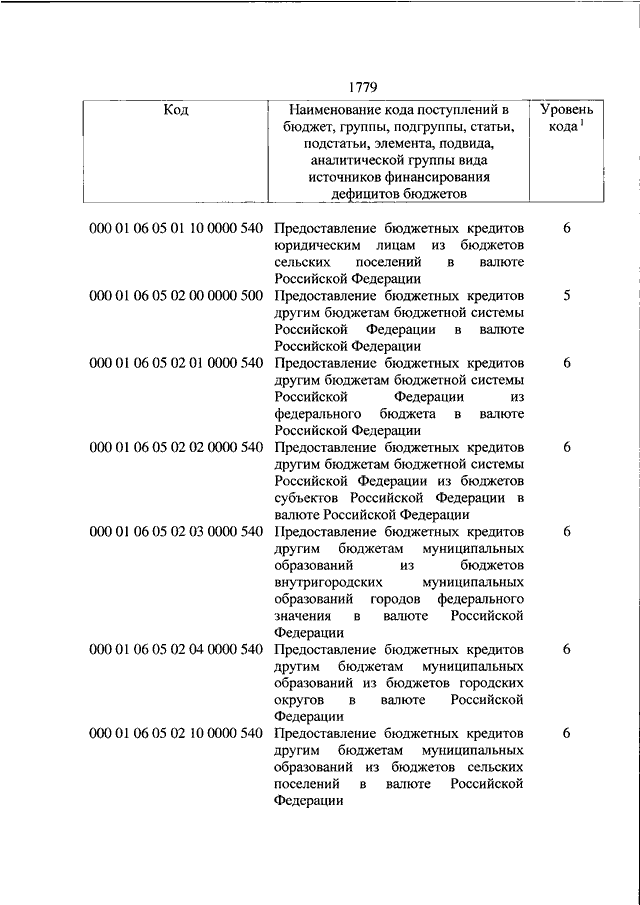 1779

| Код | Наименование кода поступлений в бюджет, группы, подгруппы, статьи, подстатьи, элемента, подвида, аналитической группы вида источников финансирования дефицитов бюджетов | Уровень кода $^1$ |
|---|---|---|
| 000 01 06 05 01 10 0000 540 | Предоставление бюджетных кредитов юридическим лицам из бюджетов сельских поселений в валюте Российской Федерации | 6 |
| 000 01 06 05 02 00 0000 500 | Предоставление бюджетных кредитов другим бюджетам бюджетной системы Российской Федерации в валюте Российской Федерации | 5 |
| 000 01 06 05 02 01 0000 540 | Предоставление бюджетных кредитов другим бюджетам бюджетной системы Российской Федерации из федерального бюджета в валюте Российской Федерации | 6 |
| 000 01 06 05 02 02 0000 540 | Предоставление бюджетных кредитов другим бюджетам бюджетной системы Российской Федерации из бюджетов субъектов Российской Федерации в валюте Российской Федерации | 6 |
| 000 01 06 05 02 03 0000 540 | Предоставление бюджетных кредитов другим бюджетам муниципальных образований из бюджетов внутригородских муниципальных образований городов федерального значения в валюте Российской Федерации | 6 |
| 000 01 06 05 02 04 0000 540 | Предоставление бюджетных кредитов другим бюджетам муниципальных образований из бюджетов городских округов в валюте Российской Федерации | 6 |
| 000 01 06 05 02 10 0000 540 | Предоставление бюджетных кредитов другим бюджетам муниципальных образований из бюджетов сельских поселений в валюте Российской Федерации | 6 |